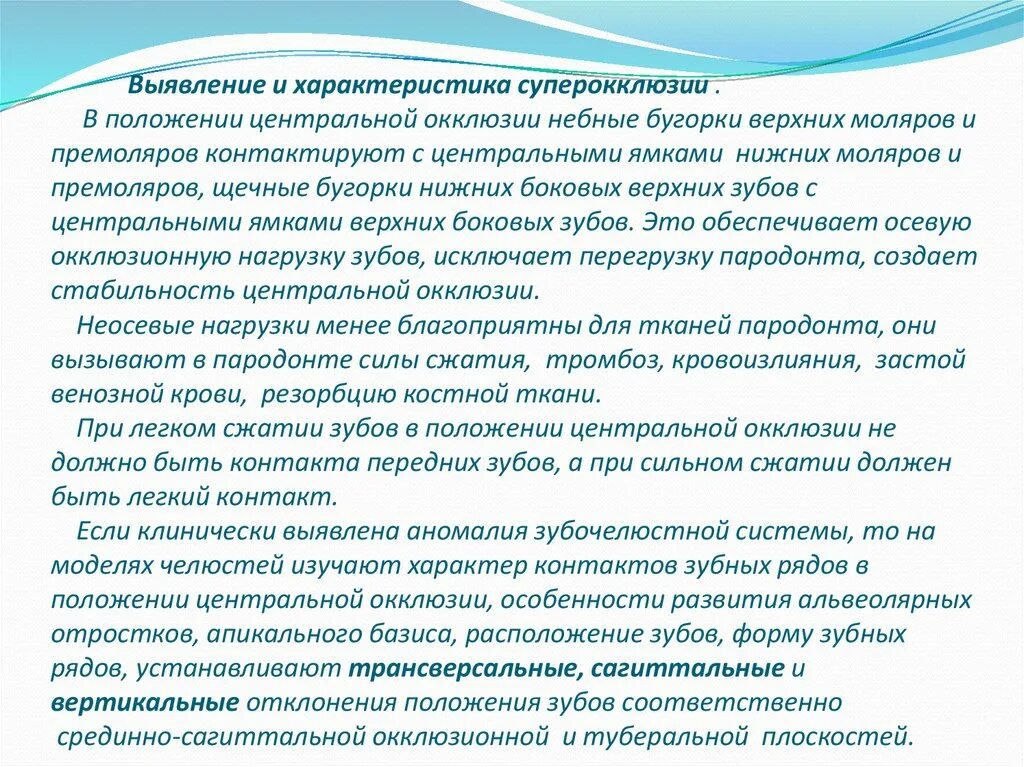 Выявление и характеристика суперокклюзии .

В положении центральной окклюзии небные бугорки верхних моляров и премоляров контактируют с центральными ямками нижних моляров и премоляров, щечные бугорки нижних боковых верхних зубов с центральными ямками верхних боковых зубов. Это обеспечивает осевую окклюзионную нагрузку зубов, исключает перегрузку пародонта, создает стабильность центральной окклюзии.

Неосевые нагрузки менее благоприятны для тканей пародонта, они вызывают в пародонте силы сжатия, тромбоз, кровоизлияния, застой венозной крови, резорбцию костной ткани.

При легком сжатии зубов в положении центральной окклюзии не должно быть контакта передних зубов, а при сильном сжатии должен быть легкий контакт.

Если клинически выявлена аномалия зубочелюстной системы, то на моделях челюстей изучают характер контактов зубных рядов в положении центральной окклюзии, особенности развития альвеолярных отростков, апикального базиса, расположение зубов, форму зубных рядов, устанавливают трансверсальные, сагиттальные и вертикальные отклонения положения зубов соответственно срединно-сагиттальной окклюзионной и туберальной плоскостей.